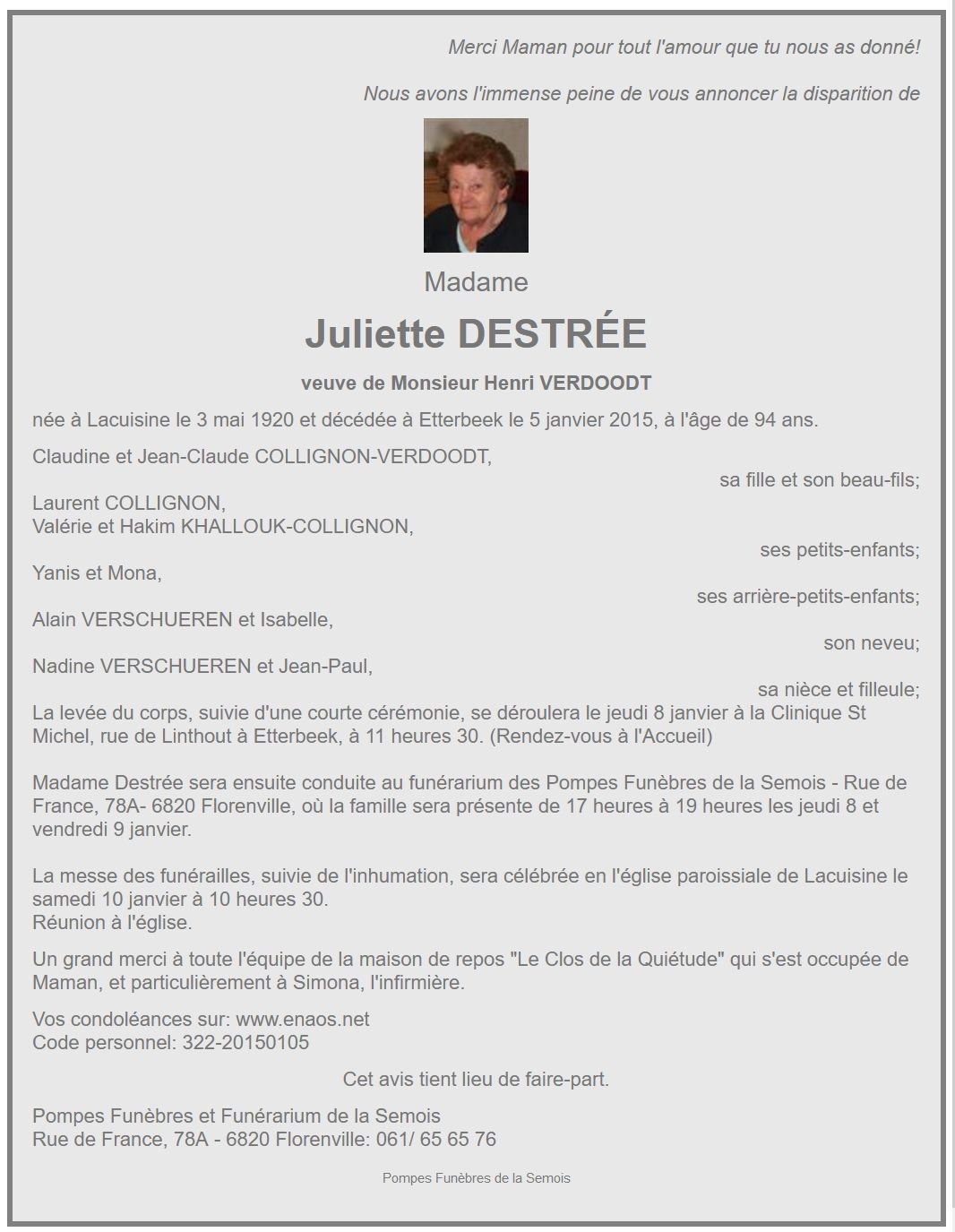 Merci Maman pour tout l'amour que tu nous as donné!

Nous avons l'immense peine de vous annoncer la disparition de

Madame

Juliette DESTRÉE

veuve de Monsieur Henri VERDOODT

née à Lacuisine le 3 mai 1920 et décédée à Etterbeek le 5 janvier 2015, à l'âge de 94 ans.

Claudine et Jean-Claude COLLIGNON-VERDOODT,
sa fille et son beau-fils;
Laurent COLLIGNON,
Valérie et Hakim KHALLOUK-COLLIGNON,
ses petits-enfants;
Yanis et Mona,
ses arrière-petits-enfants;
Alain VERSCHUEREN et Isabelle,
son neveu;
Nadine VERSCHUEREN et Jean-Paul,
sa nièce et filleule;
La levée du corps, suivie d'une courte cérémonie, se déroulera le jeudi 8 janvier à la Clinique St Michel, rue de Linthout à Etterbeek, à 11 heures 30. (Rendez-vous à l'Accueil)

Madame Destrée sera ensuite conduite au funérarium des Pompes Funèbres de la Semois - Rue de France, 78A- 6820 Florenville, où la famille sera présente de 17 heures à 19 heures les jeudi 8 et vendredi 9 janvier.

La messe des funérailles, suivie de l'inhumation, sera célébrée en l'église paroissiale de Lacuisine le samedi 10 janvier à 10 heures 30.
Réunion à l'église.

Un grand merci à toute l'équipe de la maison de repos "Le Clos de la Quiétude" qui s'est occupée de Maman, et particulièrement à Simona, l'infirmière.

Vos condoléances sur: www.enaos.net
Code personnel: 322-20150105

Cet avis tient lieu de faire-part.

Pompes Funèbres et Funérarium de la Semois
Rue de France, 78A - 6820 Florenville: 061/ 65 65 76

Pompes Funèbres de la Semois